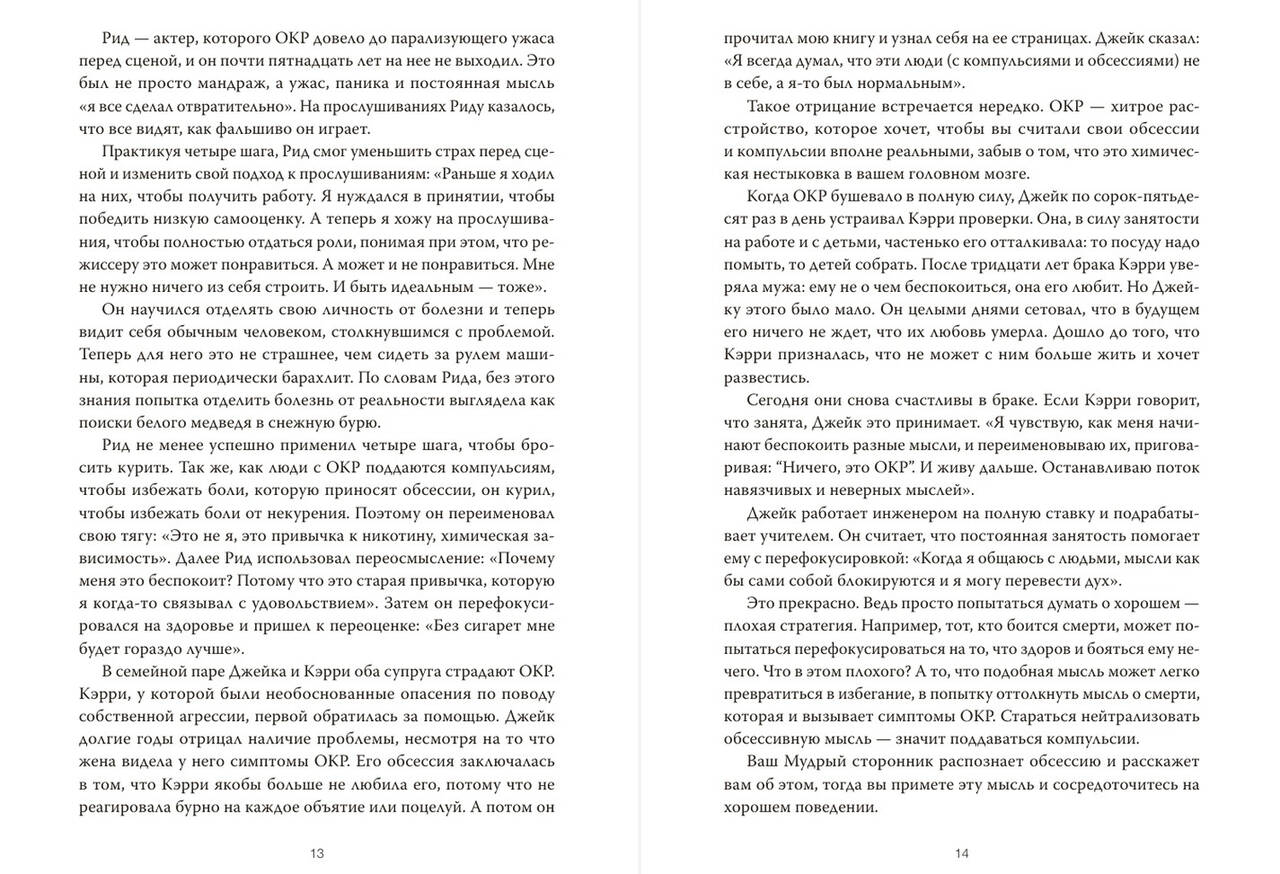 Рид — актер, которого ОКР довело до парализующего ужаса перед сценой, и он почти пятнадцать лет на нее не выходил. Это был не просто мандраж, а ужас, паника и постоянная мысль «я все сделал отвратительно». На прослушиваниях Риду казалось, что все видят, как фальшиво он играет.

Практикуя четыре шага, Рид смог уменьшить страх перед сценой и изменить свой подход к прослушиваниям: «Раньше я ходил на них, чтобы получить работу. Я нуждался в принятии, чтобы победить низкую самооценку. А теперь я хожу на прослушивания, чтобы полностью отдаться роли, понимая при этом, что режиссеру это может понравиться. А может и не понравиться. Мне не нужно ничего из себя строить. И быть идеальным — тоже».

Он научился отделять свою личность от болезни и теперь видит себя обычным человеком, столкнувшимся с проблемой. Теперь для него это не страшнее, чем сидеть за рулем машины, которая периодически барахлит. По словам Рида, без этого знания попытка отделить болезнь от реальности выглядела как поиски белого медведя в снежную бурю.

Рид не менее успешно применил четыре шага, чтобы бросить курить. Так же, как люди с ОКР поддаются компульсиям, чтобы избежать боли, которую приносят обсессии, он курил, чтобы избежать боли от некурения. Поэтому он переименовал свою тягу: «Это не я, это привычка к никотину, химическая зависимость». Далее Рид использовал переосмысление: «Почему меня это беспокоит? Потому что это старая привычка, которую я когда-то связывал с удовольствием». Затем он перефокусировался на здоровье и пришел к переоценке: «Без сигарет мне будет гораздо лучше».

В семейной паре Джейка и Кэрри оба супруга страдают ОКР. Кэрри, у которой были необоснованные опасения по поводу собственной агрессии, первой обратилась за помощью. Джейк долгие годы отрицал наличие проблемы, несмотря на то что жена видела у него симптомы ОКР. Его обсессия заключалась в том, что Кэрри якобы больше не любила его, потому что не реагировала бурно на каждое объятие или поцелуй. А потом он

13

прочитал мою книгу и узнал себя на ее страницах. Джейк сказал: «Я всегда думал, что эти люди (с компульсиями и обсессиями) не в себе, а я-то был нормальным».

Такое отрицание встречается нередко. ОКР — хитрое расстройство, которое хочет, чтобы вы считали свои обсессии и компульсии вполне реальными, забыв о том, что это химическая нестыковка в вашем головном мозге.

Когда ОКР бушевало в полную силу, Джейк по сорок-пятьдесят раз в день устраивал Кэрри проверки. Она, в силу занятости на работе и с детьми, частенько его отталкивала: то посуду надо помыть, то детей собрать. После тридцати лет брака Кэрри уверяла мужа: ему не о чем беспокоиться, она его любит. Но Джейку этого было мало. Он целыми днями сетовал, что в будущем его ничего не ждет, что их любовь умерла. Дошло до того, что Кэрри призналась, что не может с ним больше жить и хочет развестись.

Сегодня они снова счастливы в браке. Если Кэрри говорит, что занята, Джейк это принимает. «Я чувствую, как меня начинают беспокоить разные мысли, и переименовываю их, приговаривая: "Ничего, это ОКР". И живу дальше. Останавливаю поток навязчивых и неверных мыслей».

Джейк работает инженером на полную ставку и подрабатывает учителем. Он считает, что постоянная занятость помогает ему с перефокусировкой: «Когда я общаюсь с людьми, мысли как бы сами собой блокируются и я могу перевести дух».

Это прекрасно. Ведь просто попытаться думать о хорошем — плохая стратегия. Например, тот, кто боится смерти, может попытаться перефокусироваться на то, что здоров и бояться ему нечего. Что в этом плохого? А то, что подобная мысль может легко превратиться в избегание, в попытку оттолкнуть мысль о смерти, которая и вызывает симптомы ОКР. Стараться нейтрализовать обсессивную мысль — значит поддаваться компульсии.

Ваш Мудрый сторонник распознает обсессию и расскажет вам об этом, тогда вы примете эту мысль и сосредоточитесь на хорошем поведении.

14